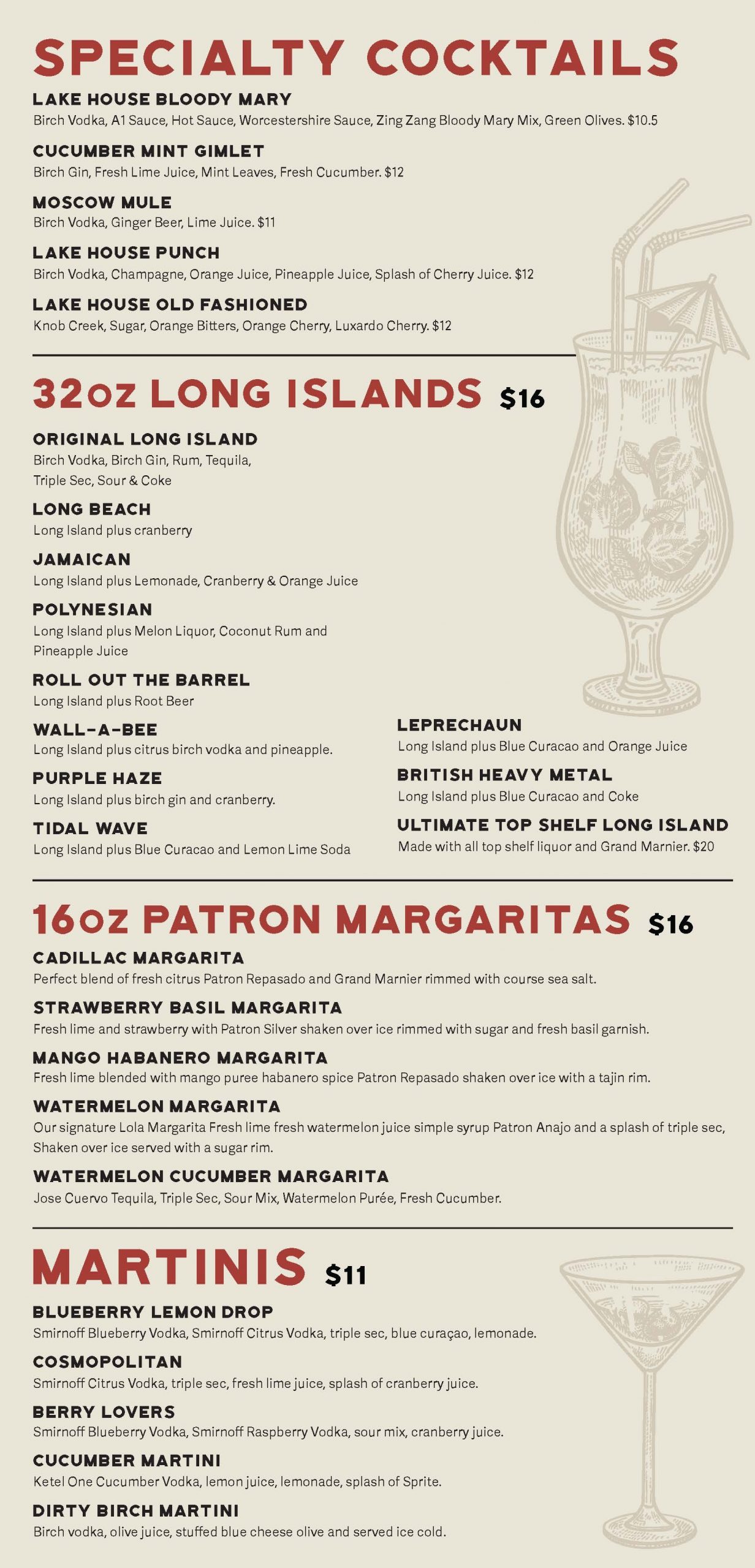 SPECIALTY COCKTAILS

LAKE HOUSE BLOODY MARY
Birch Vodka, A1 Sauce, Hot Sauce, Worcestershire Sauce, Zing Zang Bloody Mary Mix, Green Olives. $10.5

CUCUMBER MINT GIMLET
Birch Gin, Fresh Lime Juice, Mint Leaves, Fresh Cucumber. $12

MOSCOW MULE
Birch Vodka, Ginger Beer, Lime Juice. $11

LAKE HOUSE PUNCH
Birch Vodka, Champagne, Orange Juice, Pineapple Juice, Splash of Cherry Juice. $12

LAKE HOUSE OLD FASHIONED
Knob Creek, Sugar, Orange Bitters, Orange Cherry, Luxardo Cherry. $12

32oz LONG ISLANDS $16

ORIGINAL LONG ISLAND
Birch Vodka, Birch Gin, Rum, Tequila, Triple Sec, Sour & Coke

LONG BEACH
Long Island plus cranberry

JAMAICAN
Long Island plus Lemonade, Cranberry & Orange Juice

POLYNESIAN
Long Island plus Melon Liquor, Coconut Rum and Pineapple Juice

ROLL OUT THE BARREL
Long Island plus Root Beer

WALL-A-BEE
Long Island plus citrus birch vodka and pineapple.

PURPLE HAZE
Long Island plus birch gin and cranberry.

TIDAL WAVE
Long Island plus Blue Curacao and Lemon Lime Soda

LEPRECHAUN
Long Island plus Blue Curacao and Orange Juice

BRITISH HEAVY METAL
Long Island plus Blue Curacao and Coke

ULTIMATE TOP SHELF LONG ISLAND
Made with all top shelf liquor and Grand Marnier. $20

16oz PATRON MARGARITAS $16

CADILLAC MARGARITA
Perfect blend of fresh citrus Patron Repasado and Grand Marnier rimmed with course sea salt.

STRAWBERRY BASIL MARGARITA
Fresh lime and strawberry with Patron Silver shaken over ice rimmed with sugar and fresh basil garnish.

MANGO HABANERO MARGARITA
Fresh lime blended with mango puree habanero spice Patron Repasado shaken over ice with a tajin rim.

WATERMELON MARGARITA
Our signature Lola Margarita Fresh lime fresh watermelon juice simple syrup Patron Anajo and a splash of triple sec, Shaken over ice served with a sugar rim.

WATERMELON CUCUMBER MARGARITA
Jose Cuervo Tequila, Triple Sec, Sour Mix, Watermelon Purée, Fresh Cucumber.

MARTINIS $11

BLUEBERRY LEMON DROP
Smirnoff Blueberry Vodka, Smirnoff Citrus Vodka, triple sec, blue curaçao, lemonade.

COSMOPOLITAN
Smirnoff Citrus Vodka, triple sec, fresh lime juice, splash of cranberry juice.

BERRY LOVERS
Smirnoff Blueberry Vodka, Smirnoff Raspberry Vodka, sour mix, cranberry juice.

CUCUMBER MARTINI
Ketel One Cucumber Vodka, lemon juice, lemonade, splash of Sprite.

DIRTY BIRCH MARTINI
Birch vodka, olive juice, stuffed blue cheese olive and served ice cold.